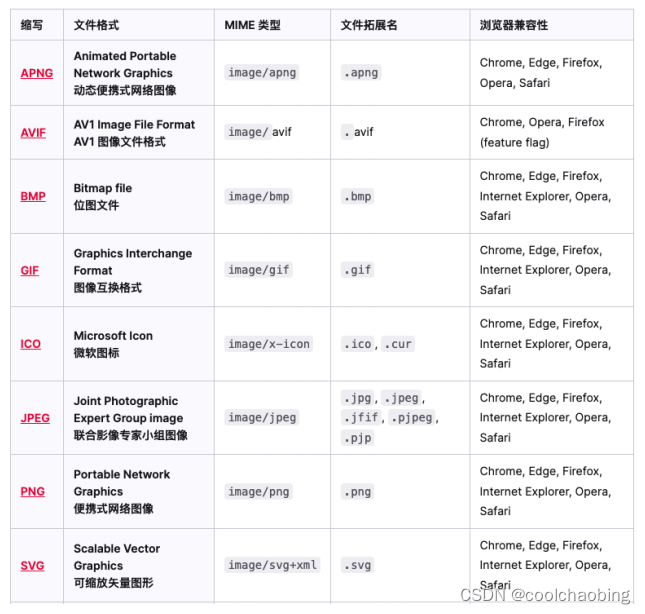 | 缩写 | 文件格式 | MIME 类型 | 文件拓展名 | 浏览器兼容性 |
|---|---|---|---|---|
| APNG | Animated Portable Network Graphics 动态便携式网络图像 | image/apng | .apng | Chrome, Edge, Firefox, Opera, Safari |
| AVIF | AV1 Image File Format AV1 图像文件格式 | image/ avif | . avif | Chrome, Opera, Firefox (feature flag) |
| BMP | Bitmap file 位图文件 | image/bmp | .bmp | Chrome, Edge, Firefox, Internet Explorer, Opera, Safari |
| GIF | Graphics Interchange Format 图像互换格式 | image/gif | .gif | Chrome, Edge, Firefox, Internet Explorer, Opera, Safari |
| ICO | Microsoft Icon 微软图标 | image/x-icon | .ico, .cur | Chrome, Edge, Firefox, Internet Explorer, Opera, Safari |
| JPEG | Joint Photographic Expert Group image 联合影像专家小组图像 | image/jpeg | .jpg, .jpeg, .jfif, .pjpeg, .pjp | Chrome, Edge, Firefox, Internet Explorer, Opera, Safari |
| PNG | Portable Network Graphics 便携式网络图像 | image/png | .png | Chrome, Edge, Firefox, Internet Explorer, Opera, Safari |
| SVG | Scalable Vector Graphics 可缩放矢量图形 | image/svg+xml | .svg | Chrome, Edge, Firefox, Internet Explorer, Opera, Safari |

CSDN @coolchaobing